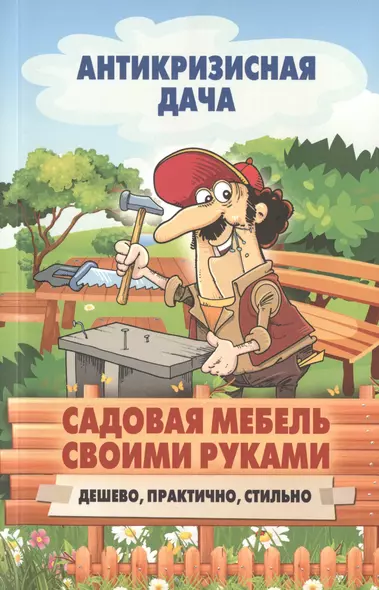 АНТИКРИЗИСНАЯ ДАЧА

САДОВАЯ МЕБЕЛЬ СВОИМИ РУКАМИ

ДЕШЕВО, ПРАКТИЧНО, СТИЛЬНО